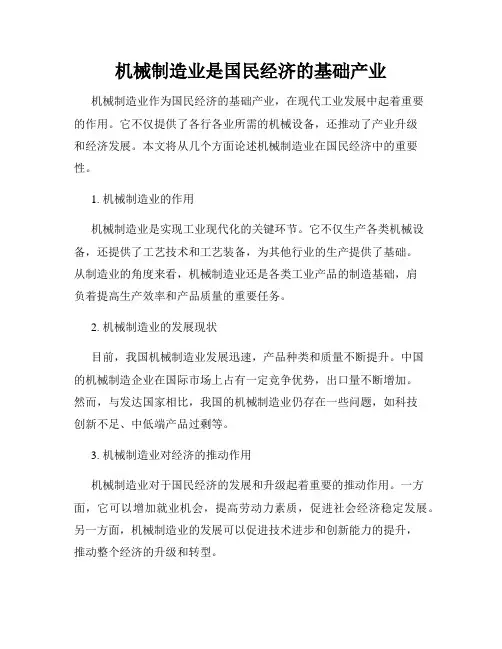 机械制造业是国民经济的基础产业

机械制造业作为国民经济的基础产业，在现代工业发展中起着重要的作用。它不仅提供了各行各业所需的机械设备，还推动了产业升级和经济发展。本文将从几个方面论述机械制造业在国民经济中的重要性。

1. 机械制造业的作用

机械制造业是实现工业现代化的关键环节。它不仅生产各类机械设备，还提供了工艺技术和工艺装备，为其他行业的生产提供了基础。从制造业的角度来看，机械制造业还是各类工业产品的制造基础，肩负着提高生产效率和产品质量的重要任务。

2. 机械制造业的发展现状

目前，我国机械制造业发展迅速，产品种类和质量不断提升。中国的机械制造企业在国际市场上占有一定竞争优势，出口量不断增加。然而，与发达国家相比，我国的机械制造业仍存在一些问题，如科技创新不足、中低端产品过剩等。

3. 机械制造业对经济的推动作用

机械制造业对于国民经济的发展和升级起着重要的推动作用。一方面，它可以增加就业机会，提高劳动力素质，促进社会经济稳定发展。另一方面，机械制造业的发展可以促进技术进步和创新能力的提升，推动整个经济的升级和转型。